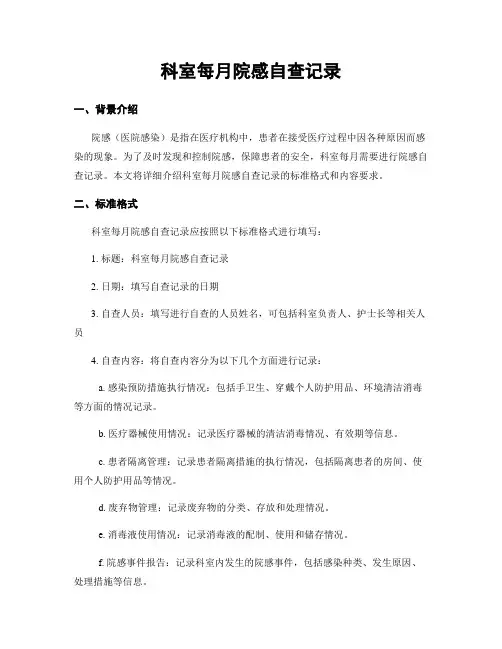 科室每月院感自查记录

一、背景介绍

院感（医院感染）是指在医疗机构中，患者在接受医疗过程中因各种原因而感染的现象。为了及时发现和控制院感，保障患者的安全，科室每月需要进行院感自查记录。本文将详细介绍科室每月院感自查记录的标准格式和内容要求。

二、标准格式

科室每月院感自查记录应按照以下标准格式进行填写：

1. 标题：科室每月院感自查记录

2. 日期：填写自查记录的日期

3. 自查人员：填写进行自查的人员姓名，可包括科室负责人、护士长等相关人员

4. 自查内容：将自查内容分为以下几个方面进行记录：

a. 感染预防措施执行情况：包括手卫生、穿戴个人防护用品、环境清洁消毒等方面的情况记录。

b. 医疗器械使用情况：记录医疗器械的清洁消毒情况、有效期等信息。

c. 患者隔离管理：记录患者隔离措施的执行情况，包括隔离患者的房间、使用个人防护用品等情况。

d. 废弃物管理：记录废弃物的分类、存放和处理情况。

e. 消毒液使用情况：记录消毒液的配制、使用和储存情况。

f. 院感事件报告：记录科室内发生的院感事件，包括感染种类、发生原因、处理措施等信息。